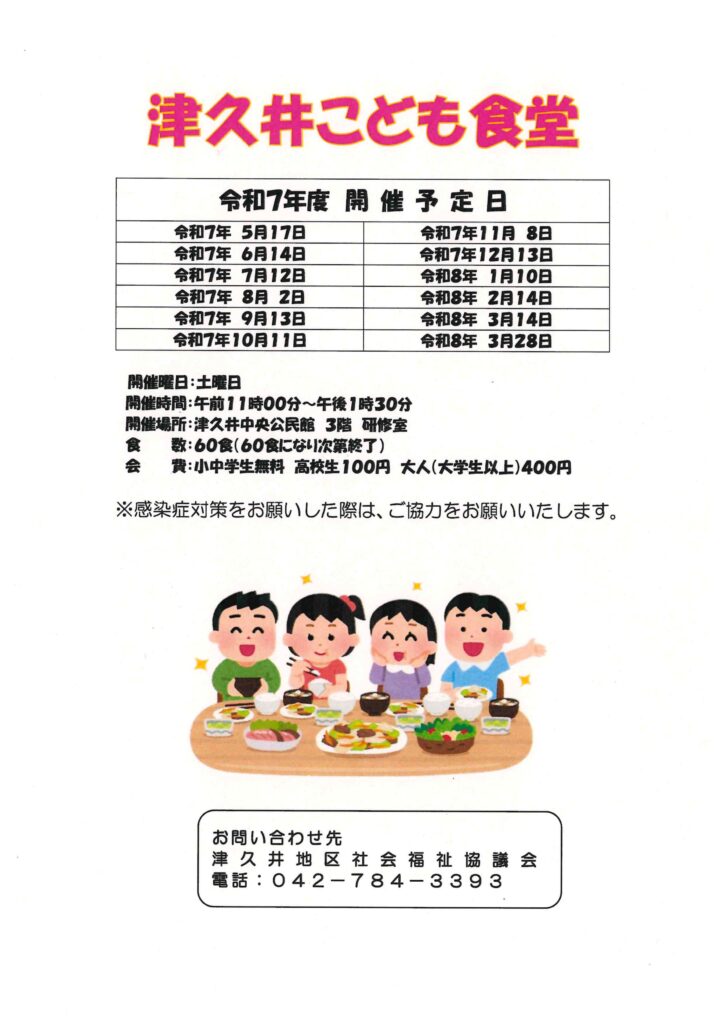 津久井こども食堂

| 令和7年度 開催予定日 | |
|---|---|
| 令和7年 5月17日 | 令和7年11月 8日 |
| 令和7年 6月14日 | 令和7年12月13日 |
| 令和7年 7月12日 | 令和8年 1月10日 |
| 令和7年 8月 2日 | 令和8年 2月14日 |
| 令和7年 9月13日 | 令和8年 3月14日 |
| 令和7年10月11日 | 令和8年 3月28日 |

開催曜日：土曜日
開催時間：午前11時00分～午後1時30分
開催場所：津久井中央公民館 3階 研修室
食　　数：60食（60食になり次第終了）
会　　費：小中学生無料 高校生100円 大人（大学生以上）400円

※感染症対策をお願いした際は、ご協力をお願いいたします。

お問い合わせ先
津久井地区社会福祉協議会
電話：042－784－3393